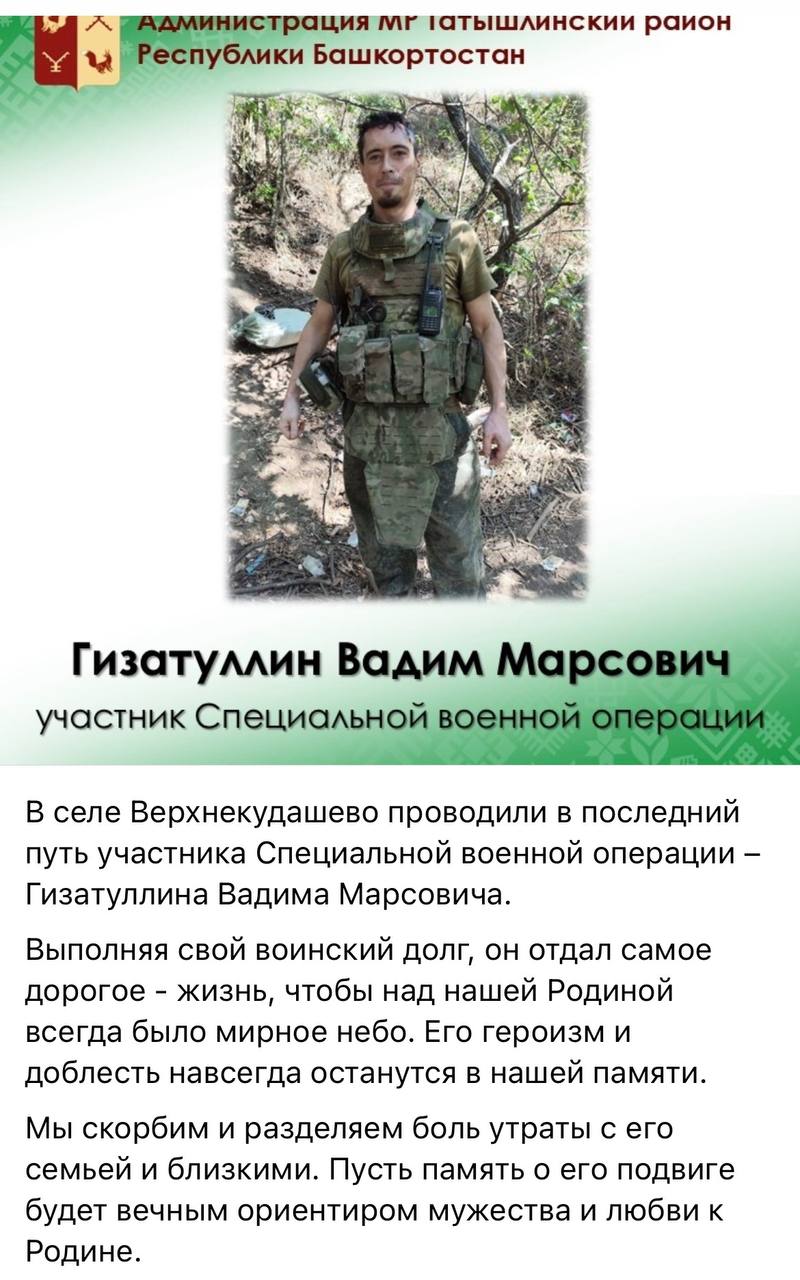 Администрация МР Татышлинский район Республики Башкортостан

Гизатуллин Вадим Марсович
участник Специальной военной операции

В селе Верхнекудашево проводили в последний путь участника Специальной военной операции – Гизатуллина Вадима Марсовича.

Выполняя свой воинский долг, он отдал самое дорогое - жизнь, чтобы над нашей Родиной всегда было мирное небо. Его героизм и доблесть навсегда останутся в нашей памяти.

Мы скорбим и разделяем боль утраты с его семьей и близкими. Пусть память о его подвиге будет вечным ориентиром мужества и любви к Родине.